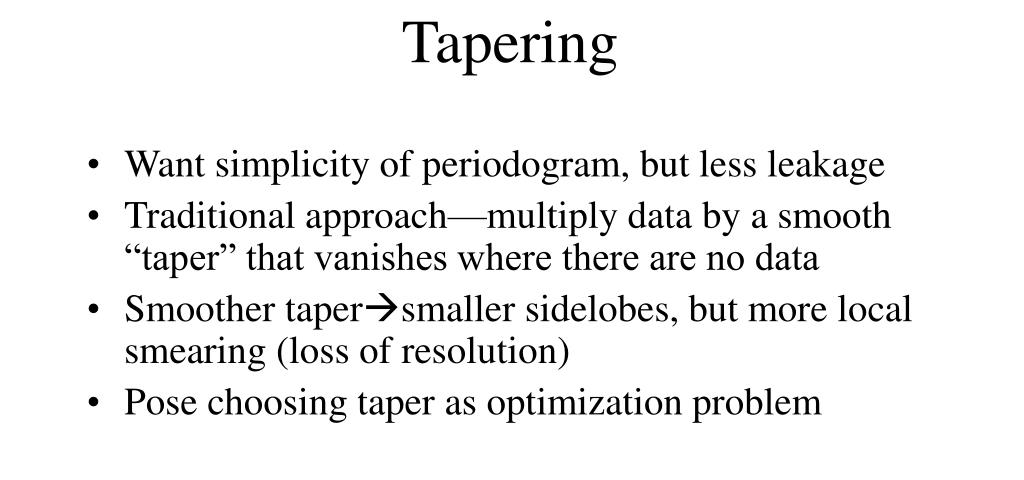 Tapering

• Want simplicity of periodogram, but less leakage
• Traditional approach—multiply data by a smooth "taper" that vanishes where there are no data
• Smoother taper→smaller sidelobes, but more local smearing (loss of resolution)
• Pose choosing taper as optimization problem